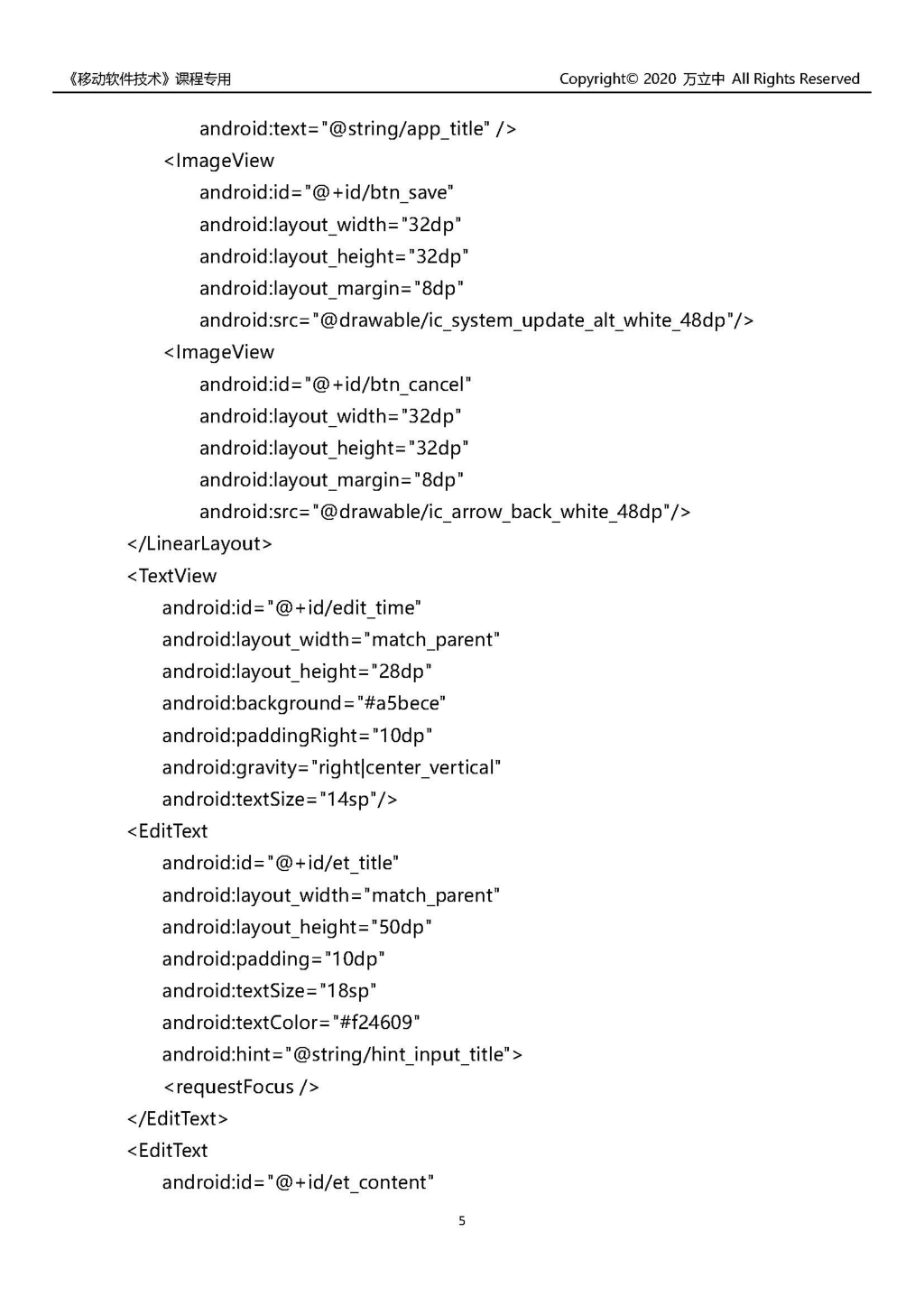 《移动软件技术》课程专用 Copyright© 2020 万立中 All Rights Reserved

android:text="@string/app_title" />
<ImageView
android:id="@+id/btn_save"
android:layout_width="32dp"
android:layout_height="32dp"
android:layout_margin="8dp"
android:src="@drawable/ic_system_update_alt_white_48dp"/>
<ImageView
android:id="@+id/btn_cancel"
android:layout_width="32dp"
android:layout_height="32dp"
android:layout_margin="8dp"
android:src="@drawable/ic_arrow_back_white_48dp"/>
</LinearLayout>
<TextView
android:id="@+id/edit_time"
android:layout_width="match_parent"
android:layout_height="28dp"
android:background="#a5bece"
android:paddingRight="10dp"
android:gravity="right|center_vertical"
android:textSize="14sp"/>
<EditText
android:id="@+id/et_title"
android:layout_width="match_parent"
android:layout_height="50dp"
android:padding="10dp"
android:textSize="18sp"
android:textColor="#f24609"
android:hint="@string/hint_input_title">
<requestFocus />
</EditText>
<EditText
android:id="@+id/et_content"

5